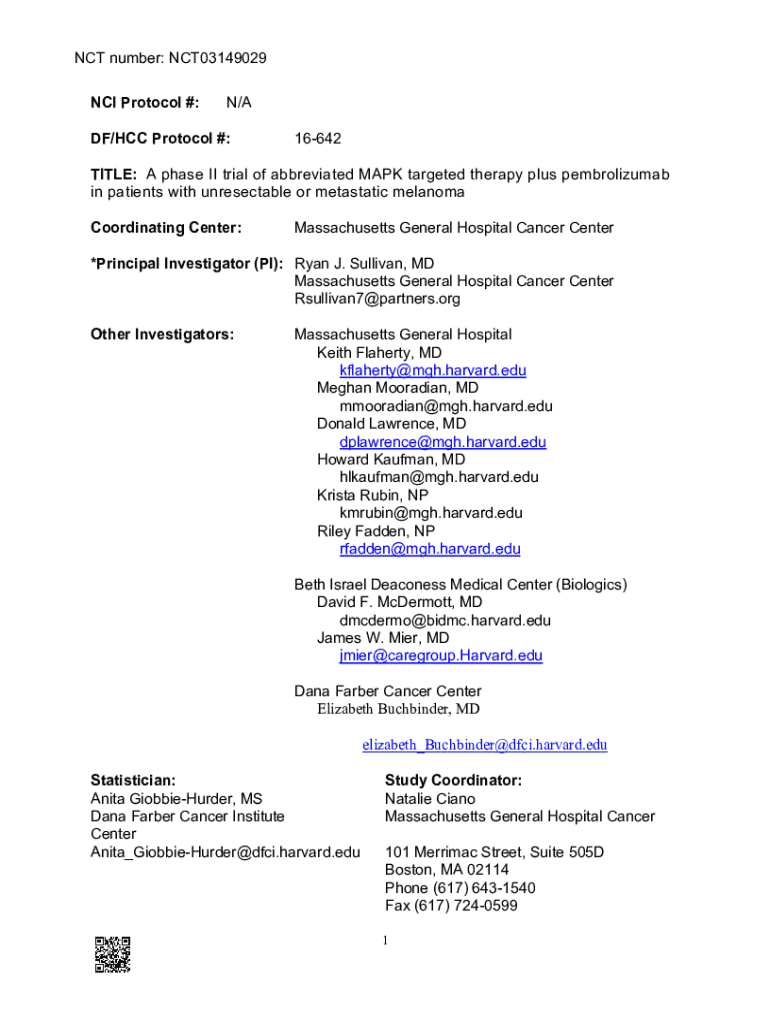 NCT number: NCT03149029

NCI Protocol #: N/A

DF/HCC Protocol #: 16-642

TITLE: A phase II trial of abbreviated MAPK targeted therapy plus pembrolizumab in patients with unresectable or metastatic melanoma

Coordinating Center: Massachusetts General Hospital Cancer Center

*Principal Investigator (PI): Ryan J. Sullivan, MD
Massachusetts General Hospital Cancer Center
Rsullivan7@partners.org

Other Investigators: Massachusetts General Hospital
Keith Flaherty, MD
kflaherty@mgh.harvard.edu
Meghan Mooradian, MD
mmooradian@mgh.harvard.edu
Donald Lawrence, MD
dplawrence@mgh.harvard.edu
Howard Kaufman, MD
hlkaufman@mgh.harvard.edu
Krista Rubin, NP
kmrubin@mgh.harvard.edu
Riley Fadden, NP
rfadden@mgh.harvard.edu

Beth Israel Deaconess Medical Center (Biologics)
David F. McDermott, MD
dmcdermo@bidmc.harvard.edu
James W. Mier, MD
jmier@caregroup.Harvard.edu

Dana Farber Cancer Center
Elizabeth Buchbinder, MD

elizabeth_Buchbinder@dfci.harvard.edu

Statistician:
Anita Giobbie-Hurder, MS
Dana Farber Cancer Institute Center
Anita_Giobbie-Hurder@dfci.harvard.edu

Study Coordinator:
Natalie Ciano
Massachusetts General Hospital Cancer

101 Merrimac Street, Suite 505D
Boston, MA 02114
Phone (617) 643-1540
Fax (617) 724-0599

1